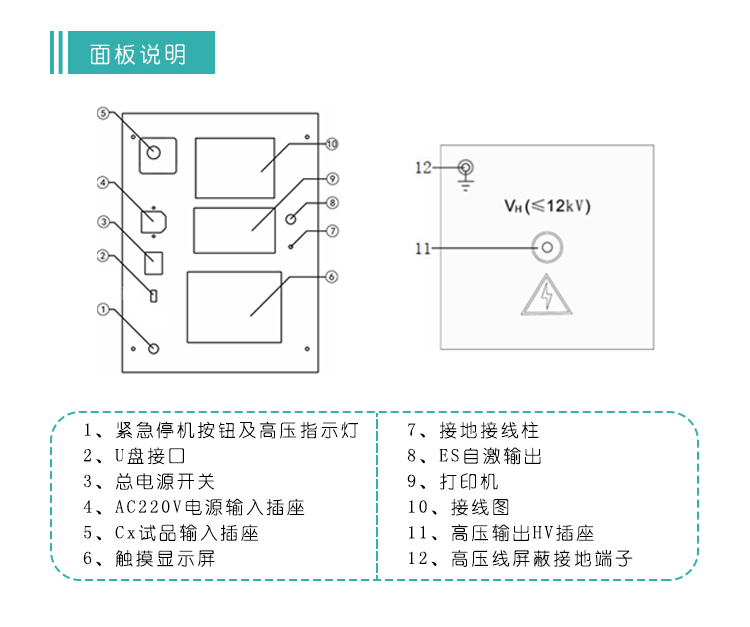 面板说明

⑤
④
③
②
①
⑩
⑨
⑧
⑦
⑥

12
$V_H$(≤12kV)
11

1、紧急停机按钮及高压指示灯
2、U盘接口
3、总电源开关
4、AC220V电源输入插座
5、Cx试品输入插座
6、触摸显示屏

7、接地接线柱
8、ES自激输出
9、打印机
10、接线图
11、高压输出HV插座
12、高压线屏蔽接地端子